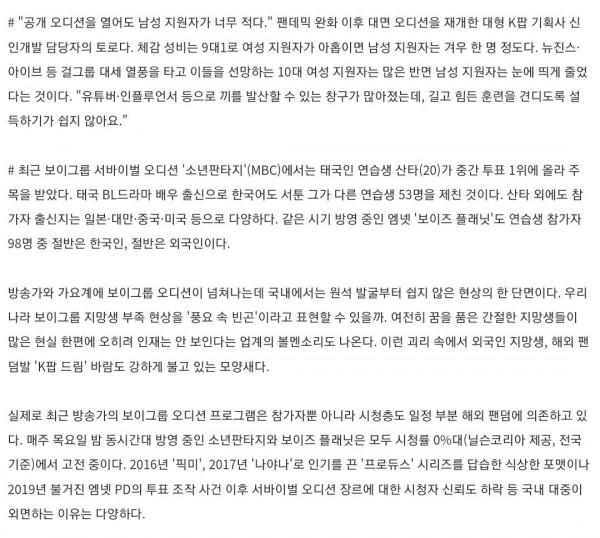 # "공개 오디션을 열어도 남성 지원자가 너무 적다." 팬데믹 완화 이후 대면 오디션을 재개한 대형 K팝 기획사 신인개발 담당자의 토로다. 체감 성비는 9대1로 여성 지원자가 아홉이면 남성 지원자는 겨우 한 명 정도다. 뉴진스·아이브 등 걸그룹 대세 열풍을 타고 이들을 선망하는 10대 여성 지원자는 많은 반면 남성 지원자는 눈에 띄게 줄었다는 것이다. "유튜버·인플루언서 등으로 끼를 발산할 수 있는 창구가 많아졌는데, 길고 힘든 훈련을 견디도록 설득하기가 쉽지 않아요."

# 최근 보이그룹 서바이벌 오디션 '소년판타지'(MBC)에서는 태국인 연습생 산타(20)가 중간 투표 1위에 올라 주목을 받았다. 태국 BL드라마 배우 출신으로 한국어도 서툰 그가 다른 연습생 53명을 제친 것이다. 산타 외에도 참가자 출신지는 일본·대만·중국·미국 등으로 다양하다. 같은 시기 방영 중인 엠넷 '보이즈 플래닛'도 연습생 참가자 98명 중 절반은 한국인, 절반은 외국인이다.

방송가와 가요계에 보이그룹 오디션이 넘쳐나는데 국내에서는 원석 발굴부터 쉽지 않은 현상의 한 단면이다. 우리나라 보이그룹 지망생 부족 현상을 '풍요 속 빈곤'이라고 표현할 수 있을까. 여전히 꿈을 품은 간절한 지망생들이 많은 현실 한편에 오히려 인재는 안 보인다는 업계의 볼멘소리도 나온다. 이런 괴리 속에서 외국인 지망생, 해외 팬덤발 'K팝 드림' 바람도 강하게 불고 있는 모양새다.

실제로 최근 방송가의 보이그룹 오디션 프로그램은 참가자뿐 아니라 시청층도 일정 부분 해외 팬덤에 의존하고 있다. 매주 목요일 밤 동시간대 방영 중인 소년판타지와 보이즈 플래닛은 모두 시청률 0%대(닐슨코리아 제공, 전국 기준)에서 고전 중이다. 2016년 '픽미', 2017년 '나야나'로 인기를 끈 '프로듀스' 시리즈를 답습한 식상한 포맷이나 2019년 불거진 엠넷 PD의 투표 조작 사건 이후 서바이벌 오디션 장르에 대한 시청자 신뢰도 하락 등 국내 대중이 외면하는 이유는 다양하다.